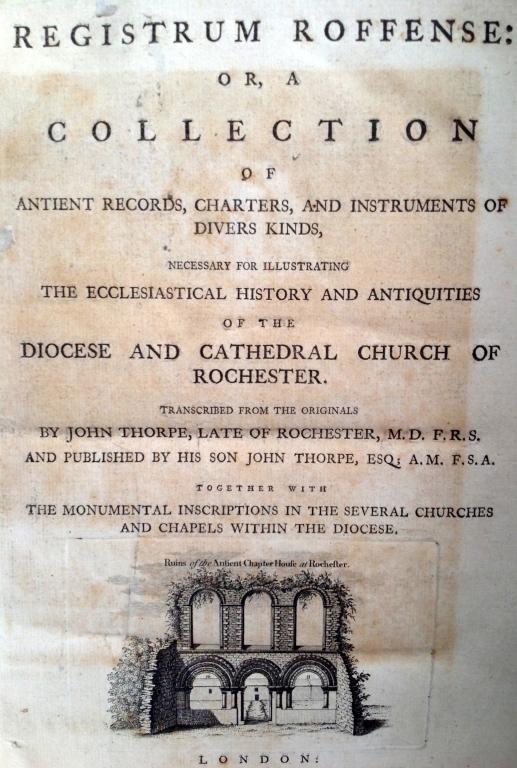 REGISTRUM ROFFENSE:

OR, A

COLLECTION

OF

ANTIENT RECORDS, CHARTERS, AND INSTRUMENTS OF DIVERS KINDS,

NECESSARY FOR ILLUSTRATING

THE ECCLESIASTICAL HISTORY AND ANTIQUITIES

OF THE

DIOCESE AND CATHEDRAL CHURCH OF ROCHESTER.

TRANSCRIBED FROM THE ORIGINALS

BY JOHN THORPE, LATE OF ROCHESTER, M.D. F.R.S.

AND PUBLISHED BY HIS SON JOHN THORPE, ESQ; A.M. F.S.A.

TOGETHER WITH

THE MONUMENTAL INSCRIPTIONS IN THE SEVERAL CHURCHES AND CHAPELS WITHIN THE DIOCESE.

Ruins of the Antient Chapter House at Rochester.

LONDON: